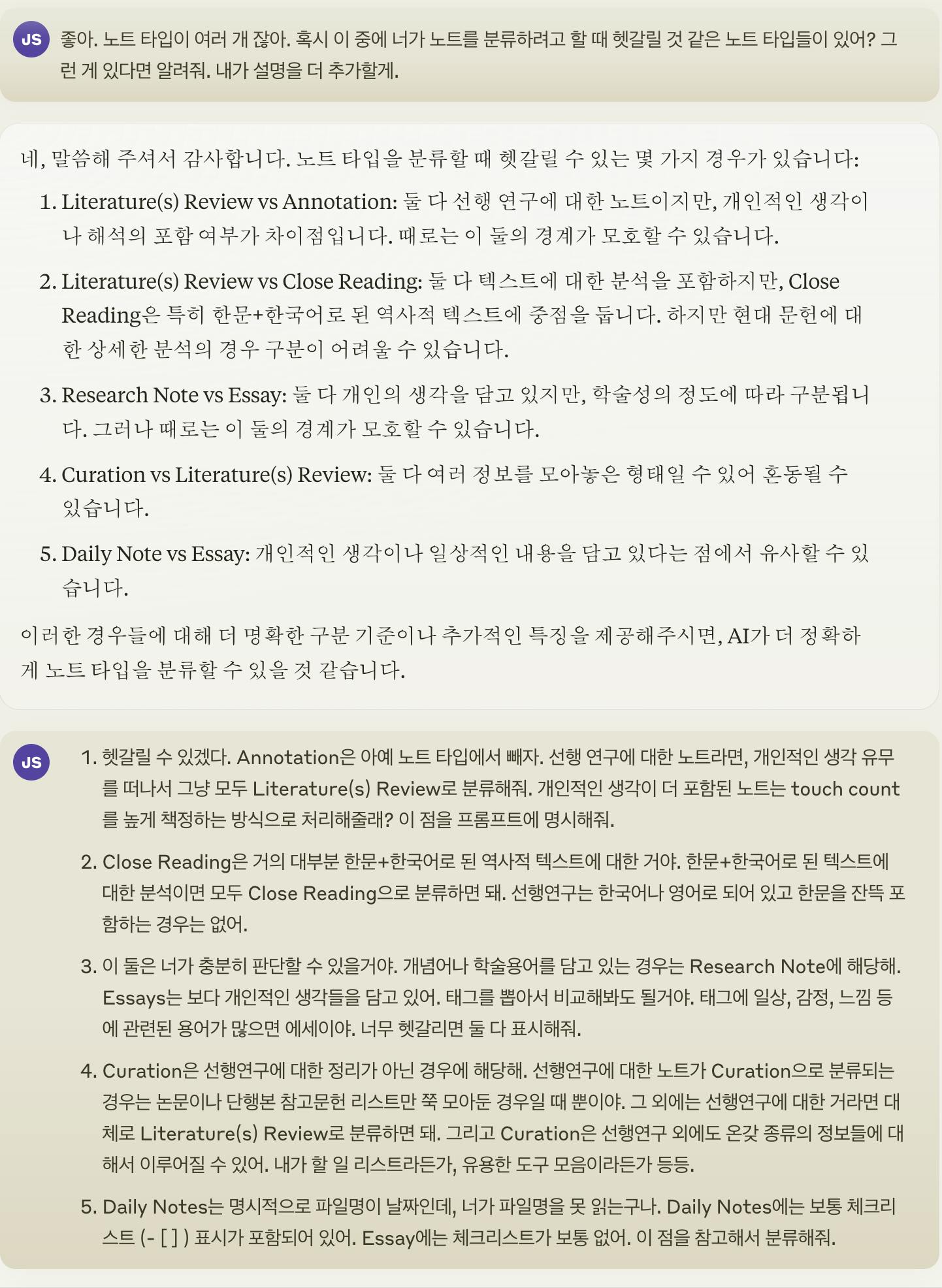 JS 좋아. 노트 타입이 여러 개 잖아. 혹시 이 중에 너가 노트를 분류하려고 할 때 헷갈릴 것 같은 노트 타입들이 있어? 그런 게 있다면 알려줘. 내가 설명을 더 추가할게.

네, 말씀해 주셔서 감사합니다. 노트 타입을 분류할 때 헷갈릴 수 있는 몇 가지 경우가 있습니다:

1. Literature(s) Review vs Annotation: 둘 다 선행 연구에 대한 노트이지만, 개인적인 생각이나 해석의 포함 여부가 차이점입니다. 때로는 이 둘의 경계가 모호할 수 있습니다.

2. Literature(s) Review vs Close Reading: 둘 다 텍스트에 대한 분석을 포함하지만, Close Reading은 특히 한문+한국어로 된 역사적 텍스트에 중점을 둡니다. 하지만 현대 문헌에 대한 상세한 분석의 경우 구분이 어려울 수 있습니다.

3. Research Note vs Essay: 둘 다 개인의 생각을 담고 있지만, 학술성의 정도에 따라 구분됩니다. 그러나 때로는 이 둘의 경계가 모호할 수 있습니다.

4. Curation vs Literature(s) Review: 둘 다 여러 정보를 모아놓은 형태일 수 있어 혼동될 수 있습니다.

5. Daily Note vs Essay: 개인적인 생각이나 일상적인 내용을 담고 있다는 점에서 유사할 수 있습니다.

이러한 경우들에 대해 더 명확한 구분 기준이나 추가적인 특징을 제공해주시면, AI가 더 정확하게 노트 타입을 분류할 수 있을 것 같습니다.

JS
1. 헷갈릴 수 있겠다. Annotation은 아예 노트 타입에서 빼자. 선행 연구에 대한 노트라면, 개인적인 생각 유무를 떠나서 그냥 모두 Literature(s) Review로 분류해줘. 개인적인 생각이 더 포함된 노트는 touch count를 높게 책정하는 방식으로 처리해줄래? 이 점을 프롬프트에 명시해줘.

2. Close Reading은 거의 대부분 한문+한국어로 된 역사적 텍스트에 대한 거야. 한문+한국어로 된 텍스트에 대한 분석이면 모두 Close Reading으로 분류하면 돼. 선행연구는 한국어나 영어로 되어 있고 한문을 잔뜩 포함하는 경우는 없어.

3. 이 둘은 너가 충분히 판단할 수 있을거야. 개념어나 학술용어를 담고 있는 경우는 Research Note에 해당해. Essays는 보다 개인적인 생각들을 담고 있어. 태그를 뽑아서 비교해봐도 될거야. 태그에 일상, 감정, 느낌 등에 관련된 용어가 많으면 에세이야. 너무 헷갈리면 둘 다 표시해줘.

4. Curation은 선행연구에 대한 정리가 아닌 경우에 해당해. 선행연구에 대한 노트가 Curation으로 분류되는 경우는 논문이나 단행본 참고문헌 리스트만 쭉 모아둔 경우일 때 뿐이야. 그 외에는 선행연구에 대한 거라면 대체로 Literature(s) Review로 분류하면 돼. 그리고 Curation은 선행연구 외에도 온갖 종류의 정보들에 대해서 이루어질 수 있어. 내가 할 일 리스트라든가, 유용한 도구 모음이라든가 등등.

5. Daily Notes는 명시적으로 파일명이 날짜인데, 너가 파일명을 못 읽는구나. Daily Notes에는 보통 체크리스트 (- [ ] ) 표시가 포함되어 있어. Essay에는 체크리스트가 보통 없어. 이 점을 참고해서 분류해줘.